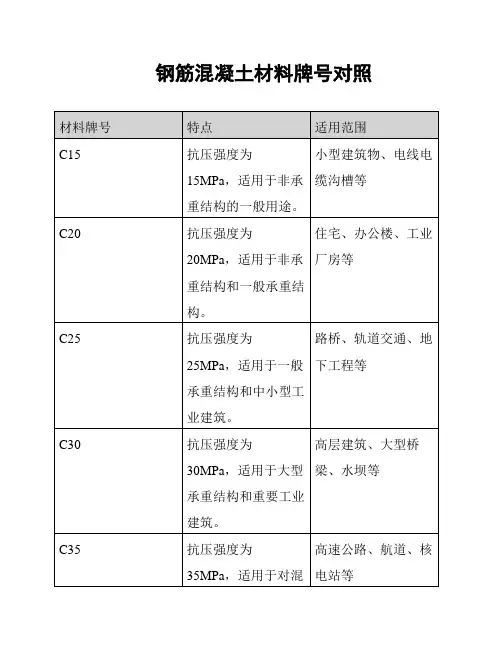 钢筋混凝土材料牌号对照

| 材料牌号 | 特点 | 适用范围 |
|---|---|---|
| C15 | 抗压强度为15MPa，适用于非承重结构的一般用途。 | 小型建筑物、电线电缆沟槽等 |
| C20 | 抗压强度为20MPa，适用于非承重结构和一般承重结构。 | 住宅、办公楼、工业厂房等 |
| C25 | 抗压强度为25MPa，适用于一般承重结构和中小型工业建筑。 | 路桥、轨道交通、地下工程等 |
| C30 | 抗压强度为30MPa，适用于大型承重结构和重要工业建筑。 | 高层建筑、大型桥梁、水坝等 |
| C35 | 抗压强度为35MPa，适用于对混 | 高速公路、航道、核电站等 |